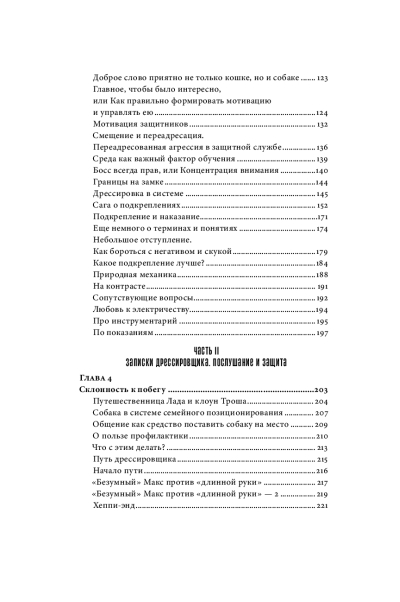 Доброе слово приятно не только кошке, но и собаке ........ 123
Главное, чтобы было интересно,
или Как правильно формировать мотивацию
и управлять ею ........ 124
Мотивация защитников ........ 132
Смещение и переадресация.
Переадресованная агрессия в защитной службе ........ 136
Среда как важный фактор обучения ........ 139
Босс всегда прав, или Концентрация внимания ........ 140
Границы на замке ........ 144
Дрессировка в системе ........ 145
Сага о подкреплениях ........ 152
Подкрепление и наказание ........ 171
Еще немного о терминах и понятиях ........ 174
Небольшое отступление.
Как бороться с негативом и скукой ........ 179
Какое подкрепление лучше? ........ 184
Природная механика ........ 188
На контрасте ........ 191
Сопутствующие вопросы ........ 192
Любовь к электричеству ........ 194
Про инструментарий ........ 195
По показаниям ........ 197

ЧАСТЬ II
ЗАПИСКИ ДРЕССИРОВЩИКА. ПОСЛУШАНИЕ И ЗАЩИТА

ГЛАВА 4
Склонность к побегу ........ 203
Путешественница Лада и клоун Троша ........ 204
Собака в системе семейного позиционирования ........ 207
Общение как средство поставить собаку на место ........ 209
О пользе профилактики ........ 210
Что с этим делать? ........ 213
Путь дрессировщика ........ 215
Начало пути ........ 216
«Безумный» Макс против «длинной руки» ........ 217
«Безумный» Макс против «длинной руки» — 2 ........ 219
Хеппи-энд ........ 221